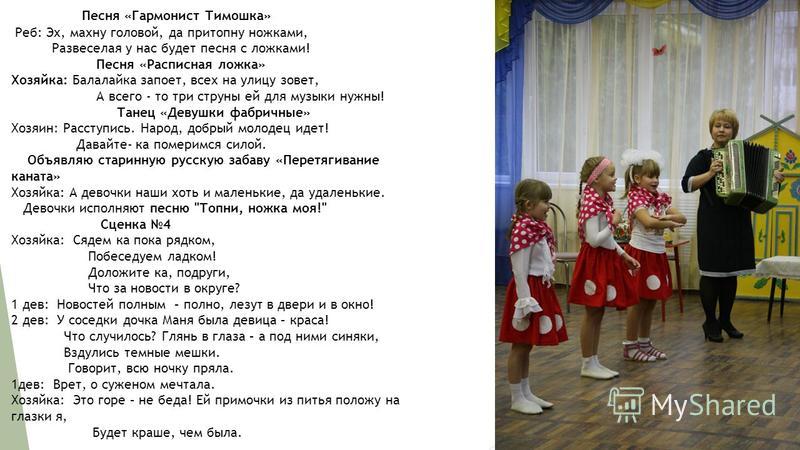 Песня «Гармонист Тимошка»
Реб: Эх, махну головой, да притопну ножками,
Развеселая у нас будет песня с ложками!
Песня «Расписная ложка»
Хозяйка: Балалайка запоет, всех на улицу зовет,
А всего - то три струны ей для музыки нужны!
Танец «Девушки фабричные»
Хозяин: Расступись. Народ, добрый молодец идет!
Давайте- ка померимся силой.
Объявляю старинную русскую забаву «Перетягивание каната»
Хозяйка: А девочки наши хоть и маленькие, да удаленькие.
Девочки исполняют песню "Топни, ножка моя!"
Сценка №4
Хозяйка: Сядем ка пока рядком,
Побеседуем ладком!
Доложите ка, подруги,
Что за новости в округе?
1 дев: Новостей полным - полно, лезут в двери и в окно!
2 дев: У соседки дочка Маня была девица - краса!
Что случилось? Глянь в глаза - а под ними синяки,
Вздулись темные мешки.
Говорит, всю ночку пряла.
1дев: Врет, о суженом мечтала.
Хозяйка: Это горе - не беда! Ей примочки из питья положу на глазки я,
Будет краше, чем была.

MyShared